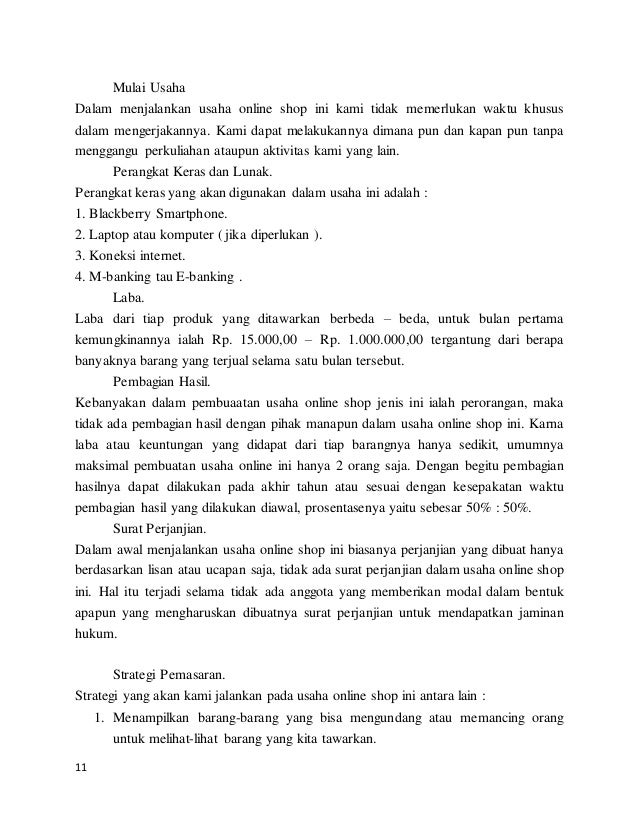 Mulai Usaha
Dalam menjalankan usaha online shop ini kami tidak memerlukan waktu khusus dalam mengerjakannya. Kami dapat melakukannya dimana pun dan kapan pun tanpa menggangu perkuliahan ataupun aktivitas kami yang lain.

Perangkat Keras dan Lunak.
Perangkat keras yang akan digunakan dalam usaha ini adalah :
1. Blackberry Smartphone.
2. Laptop atau komputer ( jika diperlukan ).
3. Koneksi internet.
4. M-banking tau E-banking .

Laba.
Laba dari tiap produk yang ditawarkan berbeda – beda, untuk bulan pertama kemungkinannya ialah Rp. 15.000,00 – Rp. 1.000.000,00 tergantung dari berapa banyaknya barang yang terjual selama satu bulan tersebut.

Pembagian Hasil.
Kebanyakan dalam pembuaatan usaha online shop jenis ini ialah perorangan, maka tidak ada pembagian hasil dengan pihak manapun dalam usaha online shop ini. Karna laba atau keuntungan yang didapat dari tiap barangnya hanya sedikit, umumnya maksimal pembuatan usaha online ini hanya 2 orang saja. Dengan begitu pembagian hasilnya dapat dilakukan pada akhir tahun atau sesuai dengan kesepakatan waktu pembagian hasil yang dilakukan diawal, prosentasenya yaitu sebesar 50% : 50%.

Surat Perjanjian.
Dalam awal menjalankan usaha online shop ini biasanya perjanjian yang dibuat hanya berdasarkan lisan atau ucapan saja, tidak ada surat perjanjian dalam usaha online shop ini. Hal itu terjadi selama tidak ada anggota yang memberikan modal dalam bentuk apapun yang mengharuskan dibuatnya surat perjanjian untuk mendapatkan jaminan hukum.

Strategi Pemasaran.
Strategi yang akan kami jalankan pada usaha online shop ini antara lain :
1. Menampilkan barang-barang yang bisa mengundang atau memancing orang untuk melihat-lihat barang yang kita tawarkan.

11